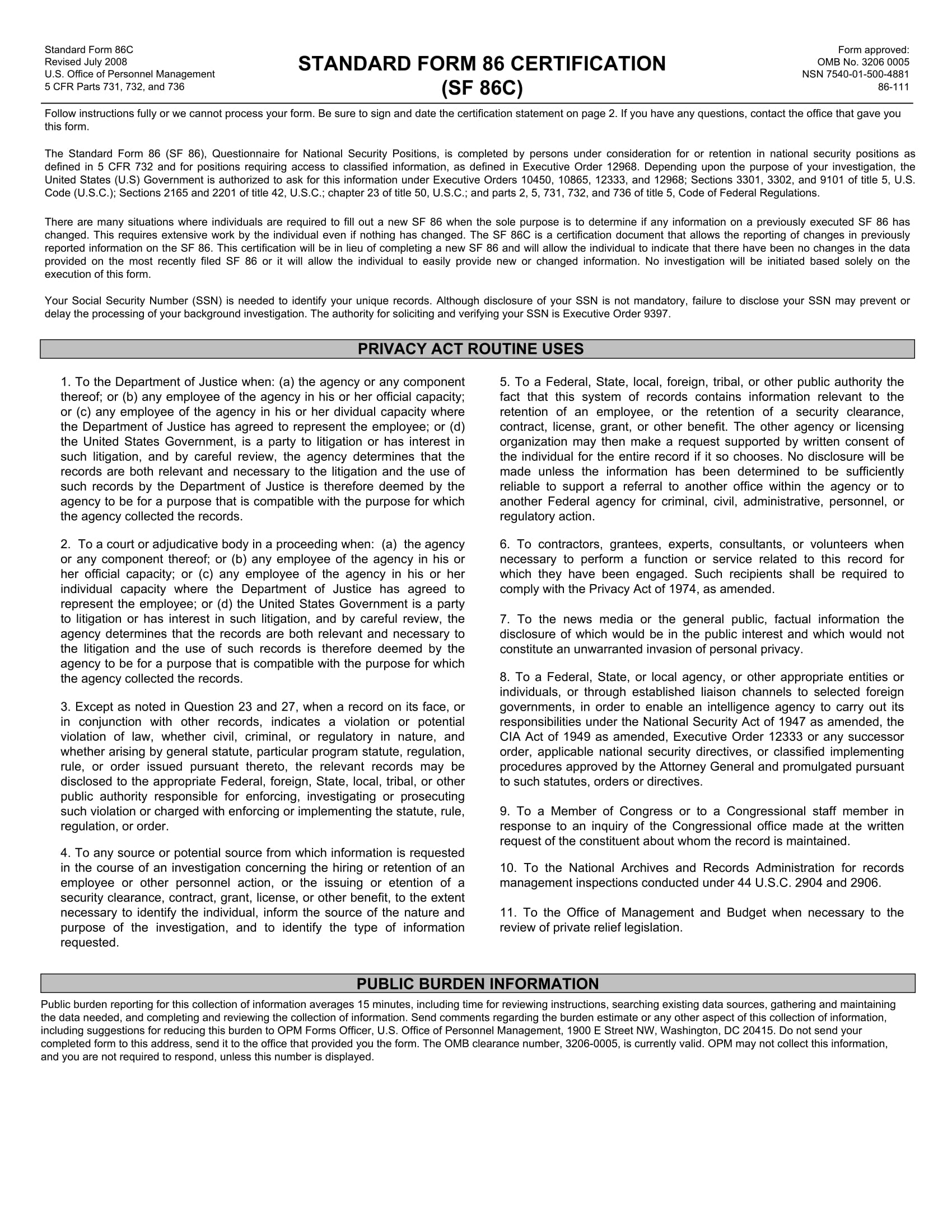 Standard Form 86C
Revised July 2008
U.S. Office of Personnel Management
5 CFR Parts 731, 732, and 736

STANDARD FORM 86 CERTIFICATION
(SF 86C)

Form approved:
OMB No. 3206 0005
NSN 7540-01-500-4881
86-111

Follow instructions fully or we cannot process your form. Be sure to sign and date the certification statement on page 2. If you have any questions, contact the office that gave you this form.

The Standard Form 86 (SF 86), Questionnaire for National Security Positions, is completed by persons under consideration for or retention in national security positions as defined in 5 CFR 732 and for positions requiring access to classified information, as defined in Executive Order 12968. Depending upon the purpose of your investigation, the United States (U.S) Government is authorized to ask for this information under Executive Orders 10450, 10865, 12333, and 12968; Sections 3301, 3302, and 9101 of title 5, U.S. Code (U.S.C.); Sections 2165 and 2201 of title 42, U.S.C.; chapter 23 of title 50, U.S.C.; and parts 2, 5, 731, 732, and 736 of title 5, Code of Federal Regulations.

There are many situations where individuals are required to fill out a new SF 86 when the sole purpose is to determine if any information on a previously executed SF 86 has changed. This requires extensive work by the individual even if nothing has changed. The SF 86C is a certification document that allows the reporting of changes in previously reported information on the SF 86. This certification will be in lieu of completing a new SF 86 and will allow the individual to indicate that there have been no changes in the data provided on the most recently filed SF 86 or it will allow the individual to easily provide new or changed information. No investigation will be initiated based solely on the execution of this form.

Your Social Security Number (SSN) is needed to identify your unique records. Although disclosure of your SSN is not mandatory, failure to disclose your SSN may prevent or delay the processing of your background investigation. The authority for soliciting and verifying your SSN is Executive Order 9397.

PRIVACY ACT ROUTINE USES

1. To the Department of Justice when: (a) the agency or any component thereof; or (b) any employee of the agency in his or her official capacity; or (c) any employee of the agency in his or her dividual capacity where the Department of Justice has agreed to represent the employee; or (d) the United States Government, is a party to litigation or has interest in such litigation, and by careful review, the agency determines that the records are both relevant and necessary to the litigation and the use of such records by the Department of Justice is therefore deemed by the agency to be for a purpose that is compatible with the purpose for which the agency collected the records.

2. To a court or adjudicative body in a proceeding when: (a) the agency or any component thereof; or (b) any employee of the agency in his or her official capacity; or (c) any employee of the agency in his or her individual capacity where the Department of Justice has agreed to represent the employee; or (d) the United States Government is a party to litigation or has interest in such litigation, and by careful review, the agency determines that the records are both relevant and necessary to the litigation and the use of such records is therefore deemed by the agency to be for a purpose that is compatible with the purpose for which the agency collected the records.

3. Except as noted in Question 23 and 27, when a record on its face, or in conjunction with other records, indicates a violation or potential violation of law, whether civil, criminal, or regulatory in nature, and whether arising by general statute, particular program statute, regulation, rule, or order issued pursuant thereto, the relevant records may be disclosed to the appropriate Federal, foreign, State, local, tribal, or other public authority responsible for enforcing, investigating or prosecuting such violation or charged with enforcing or implementing the statute, rule, regulation, or order.

4. To any source or potential source from which information is requested in the course of an investigation concerning the hiring or retention of an employee or other personnel action, or the issuing or etention of a security clearance, contract, grant, license, or other benefit, to the extent necessary to identify the individual, inform the source of the nature and purpose of the investigation, and to identify the type of information requested.

5. To a Federal, State, local, foreign, tribal, or other public authority the fact that this system of records contains information relevant to the retention of an employee, or the retention of a security clearance, contract, license, grant, or other benefit. The other agency or licensing organization may then make a request supported by written consent of the individual for the entire record if it so chooses. No disclosure will be made unless the information has been determined to be sufficiently reliable to support a referral to another office within the agency or to another Federal agency for criminal, civil, administrative, personnel, or regulatory action.

6. To contractors, grantees, experts, consultants, or volunteers when necessary to perform a function or service related to this record for which they have been engaged. Such recipients shall be required to comply with the Privacy Act of 1974, as amended.

7. To the news media or the general public, factual information the disclosure of which would be in the public interest and which would not constitute an unwarranted invasion of personal privacy.

8. To a Federal, State, or local agency, or other appropriate entities or individuals, or through established liaison channels to selected foreign governments, in order to enable an intelligence agency to carry out its responsibilities under the National Security Act of 1947 as amended, the CIA Act of 1949 as amended, Executive Order 12333 or any successor order, applicable national security directives, or classified implementing procedures approved by the Attorney General and promulgated pursuant to such statutes, orders or directives.

9. To a Member of Congress or to a Congressional staff member in response to an inquiry of the Congressional office made at the written request of the constituent about whom the record is maintained.

10. To the National Archives and Records Administration for records management inspections conducted under 44 U.S.C. 2904 and 2906.

11. To the Office of Management and Budget when necessary to the review of private relief legislation.

PUBLIC BURDEN INFORMATION

Public burden reporting for this collection of information averages 15 minutes, including time for reviewing instructions, searching existing data sources, gathering and maintaining the data needed, and completing and reviewing the collection of information. Send comments regarding the burden estimate or any other aspect of this collection of information, including suggestions for reducing this burden to OPM Forms Officer, U.S. Office of Personnel Management, 1900 E Street NW, Washington, DC 20415. Do not send your completed form to this address, send it to the office that provided you the form. The OMB clearance number, 3206-0005, is currently valid. OPM may not collect this information, and you are not required to respond, unless this number is displayed.